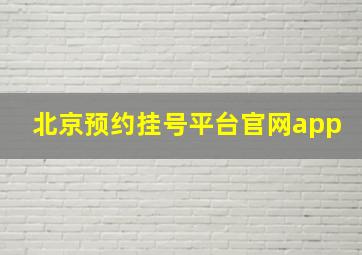 北京预约挂号平台官网app